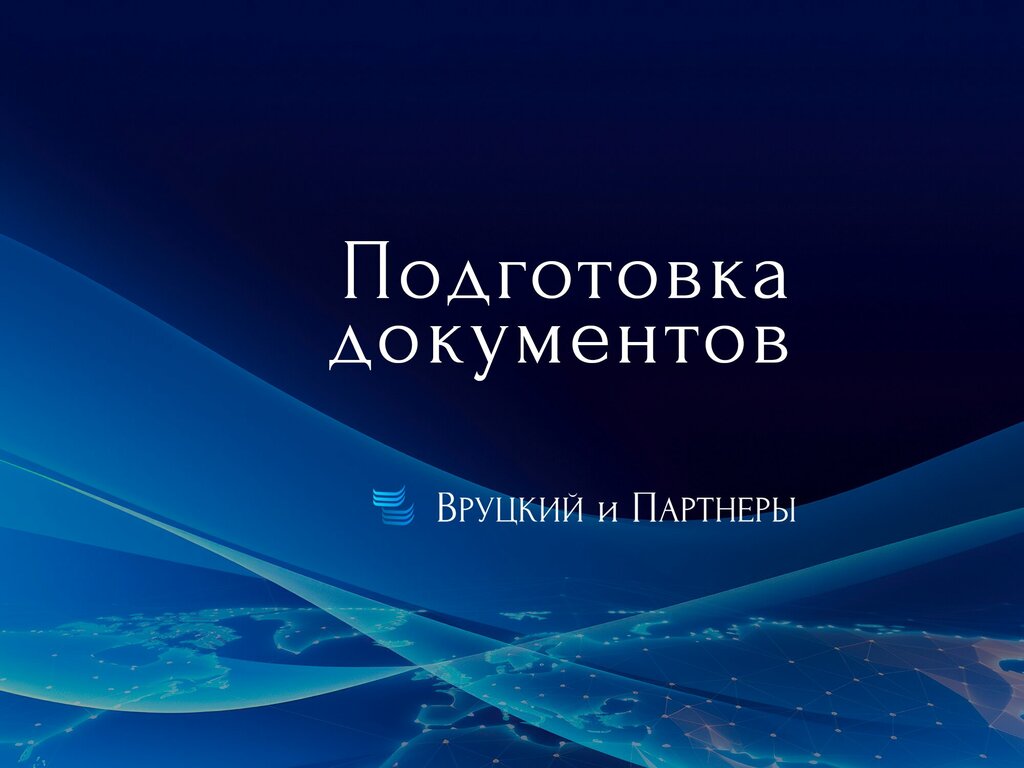 Подготовка документов

Вруцкий и Партнеры